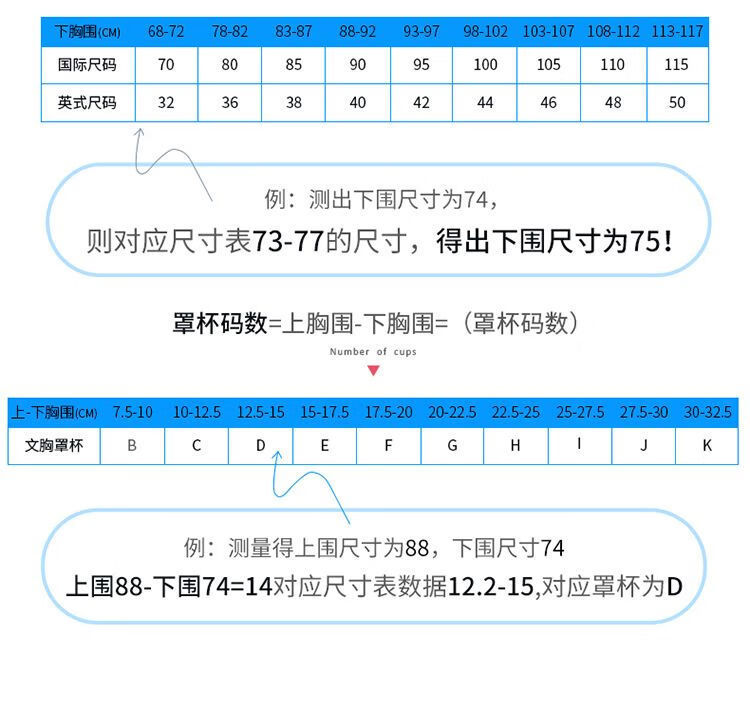 | 下胸围(CM) | 68-72 | 78-82 | 83-87 | 88-92 | 93-97 | 98-102 | 103-107 | 108-112 | 113-117 |
|---|---|---|---|---|---|---|---|---|---|
| 国际尺码 | 70 | 80 | 85 | 90 | 95 | 100 | 105 | 110 | 115 |
| 英式尺码 | 32 | 36 | 38 | 40 | 42 | 44 | 46 | 48 | 50 |

例：测出下围尺寸为74，
则对应尺寸表73-77的尺寸，得出下围尺寸为75！

罩杯码数=上胸围-下胸围=（罩杯码数）

Number of cups

| 上-下胸围(CM) | 7.5-10 | 10-12.5 | 12.5-15 | 15-17.5 | 17.5-20 | 20-22.5 | 22.5-25 | 25-27.5 | 27.5-30 | 30-32.5 |
|---|---|---|---|---|---|---|---|---|---|---|
| 文胸罩杯 | B | C | D | E | F | G | H | I | J | K |

例：测量得上围尺寸为88，下围尺寸74
上围88-下围74=14对应尺寸表数据12.2-15,对应罩杯为D